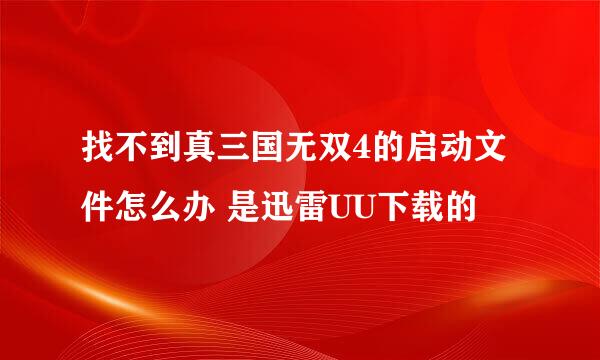 找不到真三国无双4的启动文件怎么办 是迅雷UU下载的